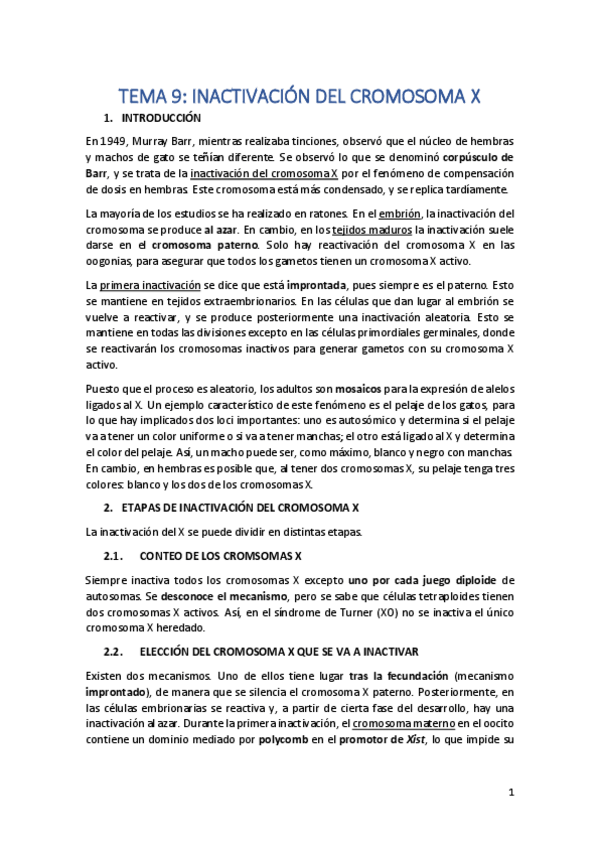 TEMA 9: INACTIVACIÓN DEL CROMOSOMA X

1. INTRODUCCIÓN

En 1949, Murray Barr, mientras realizaba tinciones, observó que el núcleo de hembras y machos de gato se teñían diferente. Se observó lo que se denominó corpúsculo de Barr, y se trata de la inactivación del cromosoma X por el fenómeno de compensación de dosis en hembras. Este cromosoma está más condensado, y se replica tardíamente.

La mayoría de los estudios se ha realizado en ratones. En el embrión, la inactivación del cromosoma se produce al azar. En cambio, en los tejidos maduros la inactivación suele darse en el cromosoma paterno. Solo hay reactivación del cromosoma X en las oogonias, para asegurar que todos los gametos tienen un cromosoma X activo.

La primera inactivación se dice que está improntada, pues siempre es el paterno. Esto se mantiene en tejidos extraembrionarios. En las células que dan lugar al embrión se vuelve a reactivar, y se produce posteriormente una inactivación aleatoria. Esto se mantiene en todas las divisiones excepto en las células primordiales germinales, donde se reactivarán los cromosomas inactivos para generar gametos con su cromosoma X activo.

Puesto que el proceso es aleatorio, los adultos son mosaicos para la expresión de alelos ligados al X. Un ejemplo característico de este fenómeno es el pelaje de los gatos, para lo que hay implicados dos loci importantes: uno es autosómico y determina si el pelaje va a tener un color uniforme o si va a tener manchas; el otro está ligado al X y determina el color del pelaje. Así, un macho puede ser, como máximo, blanco y negro con manchas. En cambio, en hembras es posible que, al tener dos cromosomas X, su pelaje tenga tres colores: blanco y los dos de los cromosomas X.

2. ETAPAS DE INACTIVACIÓN DEL CROMOSOMA X

La inactivación del X se puede dividir en distintas etapas.

2.1. CONTEO DE LOS CROMSOMAS X

Siempre inactiva todos los cromosomas X excepto uno por cada juego diploide de autosomas. Se desconoce el mecanismo, pero se sabe que células tetraploides tienen dos cromosomas X activos. Así, en el síndrome de Turner (XO) no se inactiva el único cromosoma X heredado.

2.2. ELECCIÓN DEL CROMOSOMA X QUE SE VA A INACTIVAR

Existen dos mecanismos. Uno de ellos tiene lugar tras la fecundación (mecanismo improntado), de manera que se silencia el cromosoma X paterno. Posteriormente, en las células embrionarias se reactiva y, a partir de cierta fase del desarrollo, hay una inactivación al azar. Durante la primera inactivación, el cromosoma materno en el oocito contiene un dominio mediado por polycomb en el promotor de Xist, lo que impide su

1